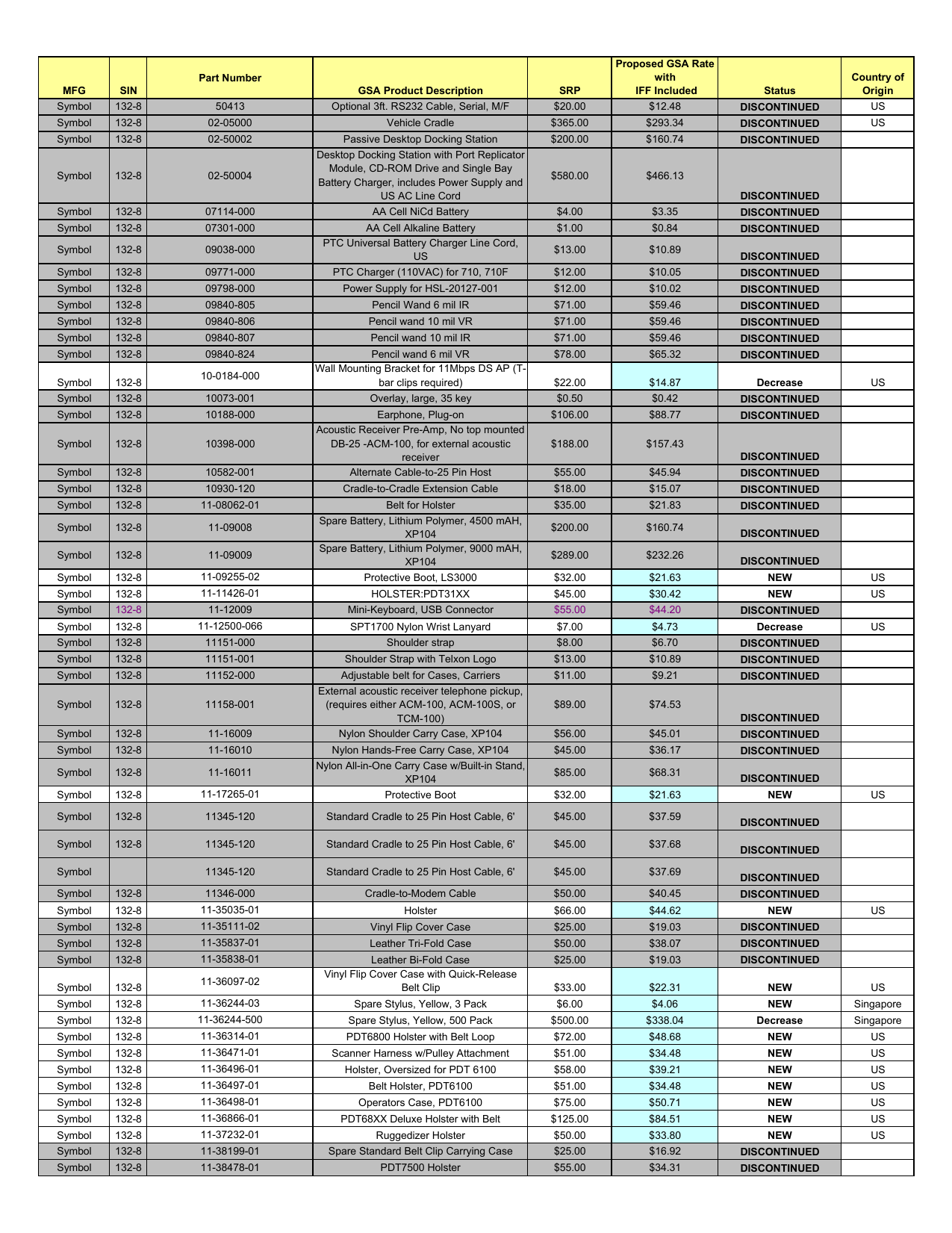 | MFG | SIN | Part Number | GSA Product Description | SRP | Proposed GSA Rate with IFF Included | Status | Country of Origin |
|---|---|---|---|---|---|---|---|
| Symbol | 132-8 | 50413 | Optional 3ft. RS232 Cable, Serial, M/F | $20.00 | $12.48 | DISCONTINUED | US |
| Symbol | 132-8 | 02-05000 | Vehicle Cradle | $365.00 | $293.34 | DISCONTINUED | US |
| Symbol | 132-8 | 02-50002 | Passive Desktop Docking Station | $200.00 | $160.74 | DISCONTINUED | |
| Symbol | 132-8 | 02-50004 | Desktop Docking Station with Port Replicator Module, CD-ROM Drive and Single Bay Battery Charger, includes Power Supply and US AC Line Cord | $580.00 | $466.13 | DISCONTINUED | |
| Symbol | 132-8 | 07114-000 | AA Cell NiCd Battery | $4.00 | $3.35 | DISCONTINUED | |
| Symbol | 132-8 | 07301-000 | AA Cell Alkaline Battery | $1.00 | $0.84 | DISCONTINUED | |
| Symbol | 132-8 | 09038-000 | PTC Universal Battery Charger Line Cord, US | $13.00 | $10.89 | DISCONTINUED | |
| Symbol | 132-8 | 09771-000 | PTC Charger (110VAC) for 710, 710F | $12.00 | $10.05 | DISCONTINUED | |
| Symbol | 132-8 | 09798-000 | Power Supply for HSL-20127-001 | $12.00 | $10.02 | DISCONTINUED | |
| Symbol | 132-8 | 09840-805 | Pencil Wand 6 mil IR | $71.00 | $59.46 | DISCONTINUED | |
| Symbol | 132-8 | 09840-806 | Pencil wand 10 mil VR | $71.00 | $59.46 | DISCONTINUED | |
| Symbol | 132-8 | 09840-807 | Pencil wand 10 mil IR | $71.00 | $59.46 | DISCONTINUED | |
| Symbol | 132-8 | 09840-824 | Pencil wand 6 mil VR | $78.00 | $65.32 | DISCONTINUED | |
| Symbol | 132-8 | 10-0184-000 | Wall Mounting Bracket for 11Mbps DS AP (T-bar clips required) | $22.00 | $14.87 | Decrease | US |
| Symbol | 132-8 | 10073-001 | Overlay, large, 35 key | $0.50 | $0.42 | DISCONTINUED | |
| Symbol | 132-8 | 10188-000 | Earphone, Plug-on | $106.00 | $88.77 | DISCONTINUED | |
| Symbol | 132-8 | 10398-000 | Acoustic Receiver Pre-Amp, No top mounted DB-25 -ACM-100, for external acoustic receiver | $188.00 | $157.43 | DISCONTINUED | |
| Symbol | 132-8 | 10582-001 | Alternate Cable-to-25 Pin Host | $55.00 | $45.94 | DISCONTINUED | |
| Symbol | 132-8 | 10930-120 | Cradle-to-Cradle Extension Cable | $18.00 | $15.07 | DISCONTINUED | |
| Symbol | 132-8 | 11-08062-01 | Belt for Holster | $35.00 | $21.83 | DISCONTINUED | |
| Symbol | 132-8 | 11-09008 | Spare Battery, Lithium Polymer, 4500 mAH, XP104 | $200.00 | $160.74 | DISCONTINUED | |
| Symbol | 132-8 | 11-09009 | Spare Battery, Lithium Polymer, 9000 mAH, XP104 | $289.00 | $232.26 | DISCONTINUED | |
| Symbol | 132-8 | 11-09255-02 | Protective Boot, LS3000 | $32.00 | $21.63 | NEW | US |
| Symbol | 132-8 | 11-11426-01 | HOLSTER:PDT31XX | $45.00 | $30.42 | NEW | US |
| Symbol | 132-8 | 11-12009 | Mini-Keyboard, USB Connector | $55.00 | $44.20 | DISCONTINUED | |
| Symbol | 132-8 | 11-12500-066 | SPT1700 Nylon Wrist Lanyard | $7.00 | $4.73 | Decrease | US |
| Symbol | 132-8 | 11151-000 | Shoulder strap | $8.00 | $6.70 | DISCONTINUED | |
| Symbol | 132-8 | 11151-001 | Shoulder Strap with Telxon Logo | $13.00 | $10.89 | DISCONTINUED | |
| Symbol | 132-8 | 11152-000 | Adjustable belt for Cases, Carriers | $11.00 | $9.21 | DISCONTINUED | |
| Symbol | 132-8 | 11158-001 | External acoustic receiver telephone pickup, (requires either ACM-100, ACM-100S, or TCM-100) | $89.00 | $74.53 | DISCONTINUED | |
| Symbol | 132-8 | 11-16009 | Nylon Shoulder Carry Case, XP104 | $56.00 | $45.01 | DISCONTINUED | |
| Symbol | 132-8 | 11-16010 | Nylon Hands-Free Carry Case, XP104 | $45.00 | $36.17 | DISCONTINUED | |
| Symbol | 132-8 | 11-16011 | Nylon All-in-One Carry Case w/Built-in Stand, XP104 | $85.00 | $68.31 | DISCONTINUED | |
| Symbol | 132-8 | 11-17265-01 | Protective Boot | $32.00 | $21.63 | NEW | US |
| Symbol | 132-8 | 11345-120 | Standard Cradle to 25 Pin Host Cable, 6' | $45.00 | $37.59 | DISCONTINUED | |
| Symbol | 132-8 | 11345-120 | Standard Cradle to 25 Pin Host Cable, 6' | $45.00 | $37.68 | DISCONTINUED | |
| Symbol | | 11345-120 | Standard Cradle to 25 Pin Host Cable, 6' | $45.00 | $37.69 | DISCONTINUED | |
| Symbol | 132-8 | 11346-000 | Cradle-to-Modem Cable | $50.00 | $40.45 | DISCONTINUED | |
| Symbol | 132-8 | 11-35035-01 | Holster | $66.00 | $44.62 | NEW | US |
| Symbol | 132-8 | 11-35111-02 | Vinyl Flip Cover Case | $25.00 | $19.03 | DISCONTINUED | |
| Symbol | 132-8 | 11-35837-01 | Leather Tri-Fold Case | $50.00 | $38.07 | DISCONTINUED | |
| Symbol | 132-8 | 11-35838-01 | Leather Bi-Fold Case | $25.00 | $19.03 | DISCONTINUED | |
| Symbol | 132-8 | 11-36097-02 | Vinyl Flip Cover Case with Quick-Release Belt Clip | $33.00 | $22.31 | NEW | US |
| Symbol | 132-8 | 11-36244-03 | Spare Stylus, Yellow, 3 Pack | $6.00 | $4.06 | NEW | Singapore |
| Symbol | 132-8 | 11-36244-500 | Spare Stylus, Yellow, 500 Pack | $500.00 | $338.04 | Decrease | Singapore |
| Symbol | 132-8 | 11-36314-01 | PDT6800 Holster with Belt Loop | $72.00 | $48.68 | NEW | US |
| Symbol | 132-8 | 11-36471-01 | Scanner Harness w/Pulley Attachment | $51.00 | $34.48 | NEW | US |
| Symbol | 132-8 | 11-36496-01 | Holster, Oversized for PDT 6100 | $58.00 | $39.21 | NEW | US |
| Symbol | 132-8 | 11-36497-01 | Belt Holster, PDT6100 | $51.00 | $34.48 | NEW | US |
| Symbol | 132-8 | 11-36498-01 | Operators Case, PDT6100 | $75.00 | $50.71 | NEW | US |
| Symbol | 132-8 | 11-36866-01 | PDT68XX Deluxe Holster with Belt | $125.00 | $84.51 | NEW | US |
| Symbol | 132-8 | 11-37232-01 | Ruggedizer Holster | $50.00 | $33.80 | NEW | US |
| Symbol | 132-8 | 11-38199-01 | Spare Standard Belt Clip Carrying Case | $25.00 | $16.92 | DISCONTINUED | |
| Symbol | 132-8 | 11-38478-01 | PDT7500 Holster | $55.00 | $34.31 | DISCONTINUED | |